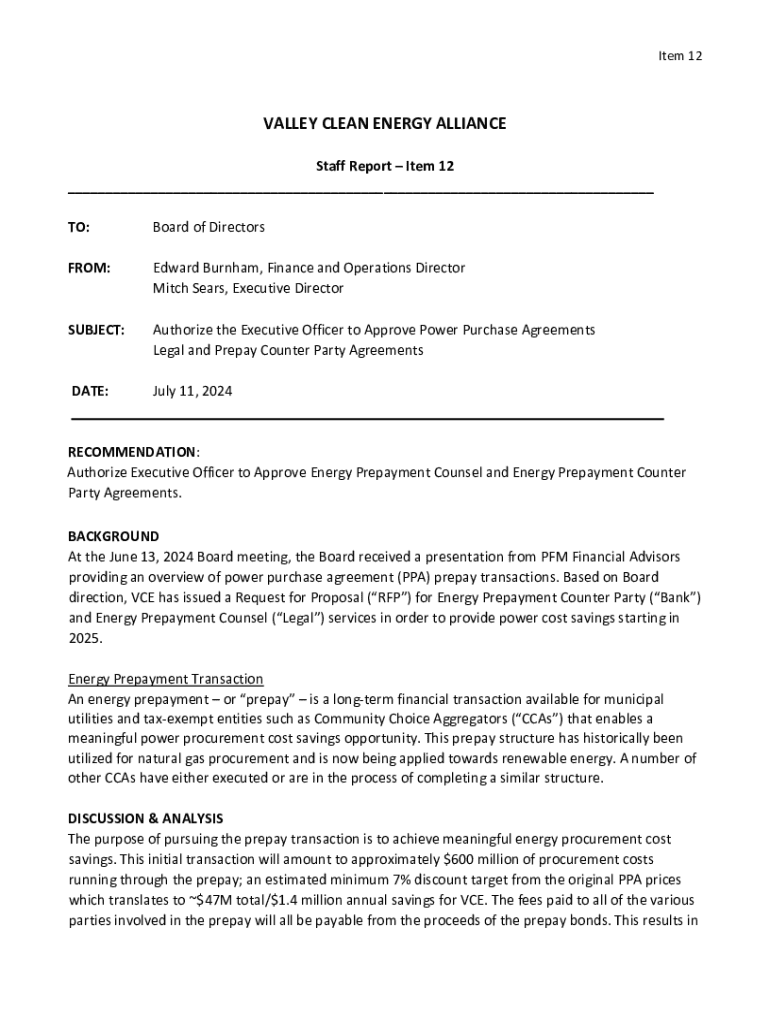 Item 12

VALLEY CLEAN ENERGY ALLIANCE

Staff Report – Item 12

TO: Board of Directors

FROM: Edward Burnham, Finance and Operations Director
Mitch Sears, Executive Director

SUBJECT: Authorize the Executive Officer to Approve Power Purchase Agreements Legal and Prepay Counter Party Agreements

DATE: July 11, 2024

RECOMMENDATION:
Authorize Executive Officer to Approve Energy Prepayment Counsel and Energy Prepayment Counter Party Agreements.

BACKGROUND
At the June 13, 2024 Board meeting, the Board received a presentation from PFM Financial Advisors providing an overview of power purchase agreement (PPA) prepay transactions. Based on Board direction, VCE has issued a Request for Proposal ("RFP") for Energy Prepayment Counter Party ("Bank") and Energy Prepayment Counsel ("Legal") services in order to provide power cost savings starting in 2025.

Energy Prepayment Transaction
An energy prepayment – or "prepay" – is a long-term financial transaction available for municipal utilities and tax-exempt entities such as Community Choice Aggregators ("CCAs") that enables a meaningful power procurement cost savings opportunity. This prepay structure has historically been utilized for natural gas procurement and is now being applied towards renewable energy. A number of other CCAs have either executed or are in the process of completing a similar structure.

DISCUSSION & ANALYSIS
The purpose of pursuing the prepay transaction is to achieve meaningful energy procurement cost savings. This initial transaction will amount to approximately $600 million of procurement costs running through the prepay; an estimated minimum 7% discount target from the original PPA prices which translates to ~$47M total/$1.4 million annual savings for VCE. The fees paid to all of the various parties involved in the prepay will all be payable from the proceeds of the prepay bonds. This results in